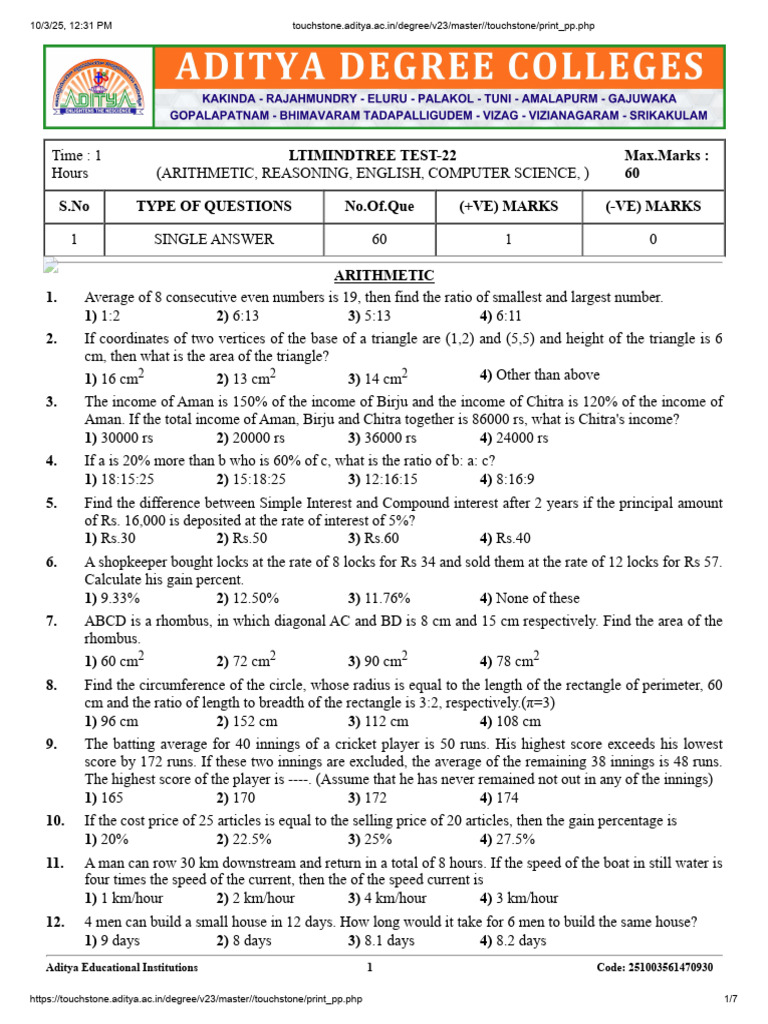 10/3/25, 12:31 PM touchstone.aditya.ac.in/degree/v23/master//touchstone/print_pp.php

ADITYA DEGREE COLLEGES

KAKINDA - RAJAHMUNDRY - ELURU - PALAKOL - TUNI - AMALAPURM - GAJUWAKA
GOPALAPATNAM - BHIMAVARAM TADAPALLIGUDEM - VIZAG - VIZIANAGARAM - SRIKAKULAM

Time : 1 Hours LTIMINDTREE TEST-22 (ARITHMETIC, REASONING, ENGLISH, COMPUTER SCIENCE, ) Max.Marks : 60

| S.No | TYPE OF QUESTIONS | No.Of.Que | (+VE) MARKS | (-VE) MARKS |
|---|---|---|---|---|
| 1 | SINGLE ANSWER | 60 | 1 | 0 |

ARITHMETIC

1. Average of 8 consecutive even numbers is 19, then find the ratio of smallest and largest number.
1) 1:2 2) 6:13 3) 5:13 4) 6:11

2. If coordinates of two vertices of the base of a triangle are (1,2) and (5,5) and height of the triangle is 6 cm, then what is the area of the triangle?
1) 16 $cm^2$ 2) 13 $cm^2$ 3) 14 $cm^2$ 4) Other than above

3. The income of Aman is 150% of the income of Birju and the income of Chitra is 120% of the income of Aman. If the total income of Aman, Birju and Chitra together is 86000 rs, what is Chitra's income?
1) 30000 rs 2) 20000 rs 3) 36000 rs 4) 24000 rs

4. If a is 20% more than b who is 60% of c, what is the ratio of b: a: c?
1) 18:15:25 2) 15:18:25 3) 12:16:15 4) 8:16:9

5. Find the difference between Simple Interest and Compound interest after 2 years if the principal amount of Rs. 16,000 is deposited at the rate of interest of 5%?
1) Rs.30 2) Rs.50 3) Rs.60 4) Rs.40

6. A shopkeeper bought locks at the rate of 8 locks for Rs 34 and sold them at the rate of 12 locks for Rs 57. Calculate his gain percent.
1) 9.33% 2) 12.50% 3) 11.76% 4) None of these

7. ABCD is a rhombus, in which diagonal AC and BD is 8 cm and 15 cm respectively. Find the area of the rhombus.
1) 60 $cm^2$ 2) 72 $cm^2$ 3) 90 $cm^2$ 4) 78 $cm^2$

8. Find the circumference of the circle, whose radius is equal to the length of the rectangle of perimeter, 60 cm and the ratio of length to breadth of the rectangle is 3:2, respectively.($\pi$=3)
1) 96 cm 2) 152 cm 3) 112 cm 4) 108 cm

9. The batting average for 40 innings of a cricket player is 50 runs. His highest score exceeds his lowest score by 172 runs. If these two innings are excluded, the average of the remaining 38 innings is 48 runs. The highest score of the player is ----. (Assume that he has never remained not out in any of the innings)
1) 165 2) 170 3) 172 4) 174

10. If the cost price of 25 articles is equal to the selling price of 20 articles, then the gain percentage is
1) 20% 2) 22.5% 3) 25% 4) 27.5%

11. A man can row 30 km downstream and return in a total of 8 hours. If the speed of the boat in still water is four times the speed of the current, then the of the speed current is
1) 1 km/hour 2) 2 km/hour 3) 4 km/hour 4) 3 km/hour

12. 4 men can build a small house in 12 days. How long would it take for 6 men to build the same house?
1) 9 days 2) 8 days 3) 8.1 days 4) 8.2 days

Aditya Educational Institutions 1 Code: 251003561470930

https://touchstone.aditya.ac.in/degree/v23/master//touchstone/print_pp.php 1/7